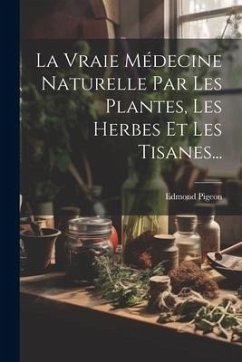 La Vraie Médecine Naturelle Par Les Plantes, Les Herbes Et Les Tisanes...

Edmond Pigeon